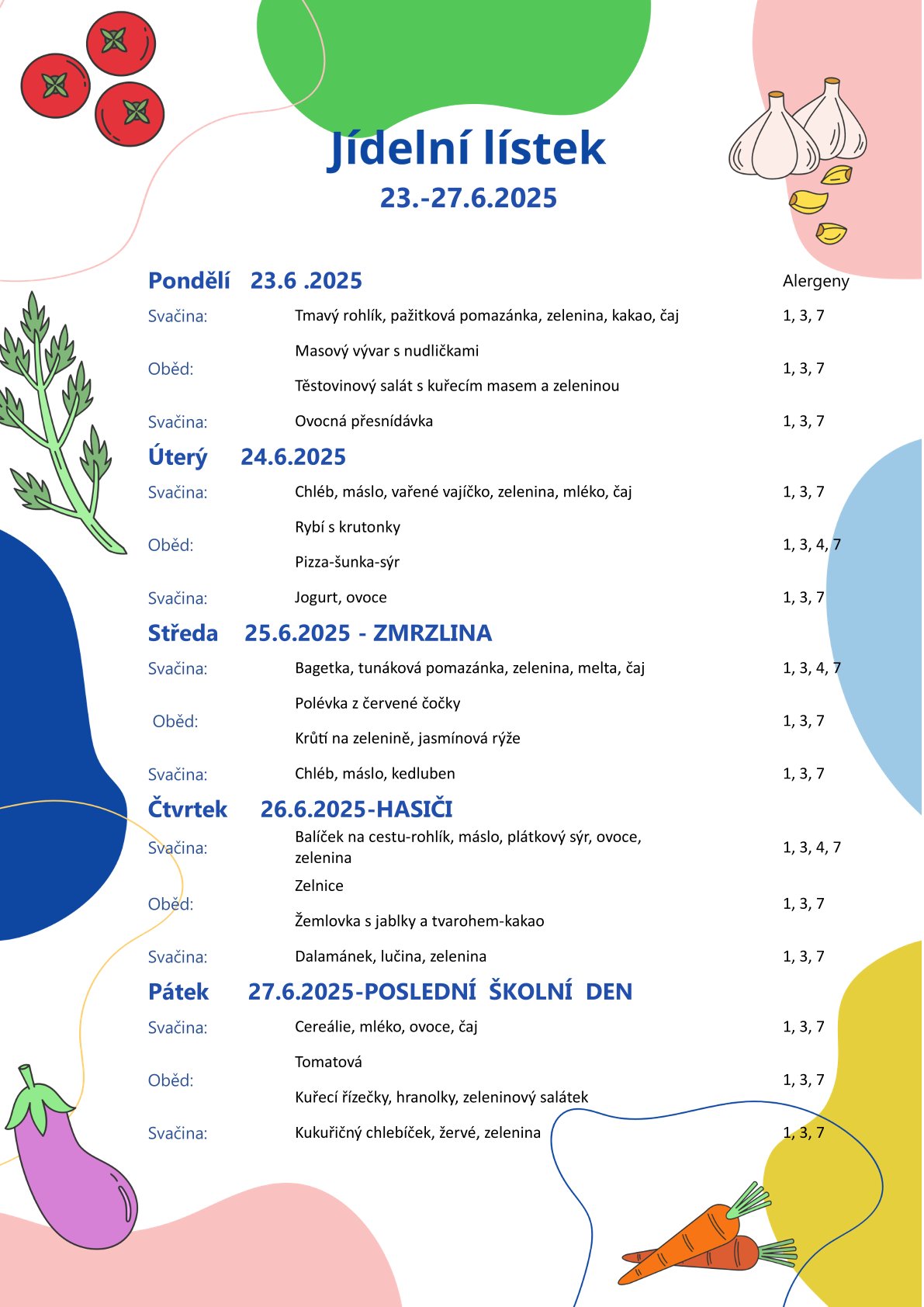 Jídelní lístek
23.-27.6.2025

Pondělí 23.6 .2025
Alergeny

Svačina: Tmavý rohlík, pažitková pomazánka, zelenina, kakao, čaj 1, 3, 7

Oběd: Masový vývar s nudličkami
Těstovinový salát s kuřecím masem a zeleninou 1, 3, 7

Svačina: Ovocná přesnídávka 1, 3, 7

Úterý 24.6.2025

Svačina: Chléb, máslo, vařené vajíčko, zelenina, mléko, čaj 1, 3, 7

Oběd: Rybí s krutonky
Pizza-šunka-sýr 1, 3, 4, 7

Svačina: Jogurt, ovoce 1, 3, 7

Středa 25.6.2025 - ZMRZLINA

Svačina: Bagetka, tunáková pomazánka, zelenina, melta, čaj 1, 3, 4, 7

Oběd: Polévka z červené čočky
Krůtí na zelenině, jasmínová rýže 1, 3, 7

Svačina: Chléb, máslo, kedluben 1, 3, 7

Čtvrtek 26.6.2025-HASIČI

Svačina: Balíček na cestu-rohlík, máslo, plátkový sýr, ovoce, zelenina 1, 3, 4, 7

Oběd: Zelnice
Žemlovka s jablky a tvarohem-kakao 1, 3, 7

Svačina: Dalamánek, lučina, zelenina 1, 3, 7

Pátek 27.6.2025-POSLEDNÍ ŠKOLNÍ DEN

Svačina: Cereálie, mléko, ovoce, čaj 1, 3, 7

Oběd: Tomatová
Kuřecí řízečky, hranolky, zeleninový salátek 1, 3, 7

Svačina: Kukuřičný chlebíček, žervé, zelenina 1, 3, 7